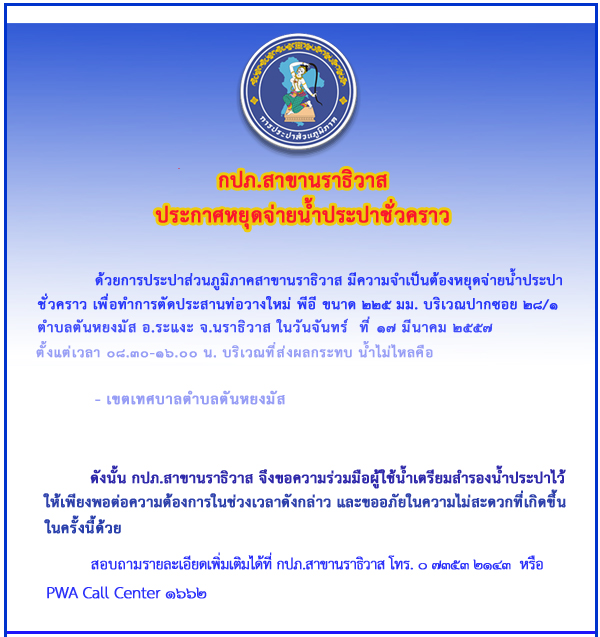 การประปาส่วนภูมิภาค

กปภ.สาขานราธิวาส
ประกาศหยุดจ่ายน้ำประปาชั่วคราว

ด้วยการประปาส่วนภูมิภาคสาขานราธิวาส มีความจำเป็นต้องหยุดจ่ายน้ำประปาชั่วคราว เพื่อทำการตัดประสานท่อวางใหม่ พีอี ขนาด ๒๒๕ มม. บริเวณปากซอย ๒๘/๑ ตำบลตันหยงมัส อ.ระแงะ จ.นราธิวาส ในวันจันทร์ ที่ ๑๗ มีนาคม ๒๕๕๗ ตั้งแต่เวลา ๐๘.๓๐-๑๖.๐๐ น. บริเวณที่ส่งผลกระทบ น้ำไม่ไหลคือ

- เขตเทศบาลตำบลตันหยงมัส

ดังนั้น กปภ.สาขานราธิวาส จึงขอความร่วมมือผู้ใช้น้ำเตรียมสำรองน้ำประปาไว้ให้เพียงพอต่อความต้องการในช่วงเวลาดังกล่าว และขออภัยในความไม่สะดวกที่เกิดขึ้นในครั้งนี้ด้วย

สอบถามรายละเอียดเพิ่มเติมได้ที่ กปภ.สาขานราธิวาส โทร. ๐ ๗๓๕๓ ๒๑๔๓ หรือ PWA Call Center ๑๖๖๒